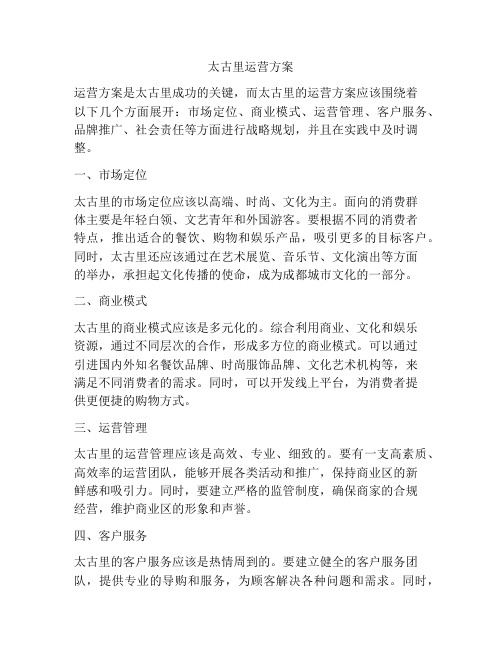 太古里运营方案

运营方案是太古里成功的关键，而太古里的运营方案应该围绕着以下几个方面展开：市场定位、商业模式、运营管理、客户服务、品牌推广、社会责任等方面进行战略规划，并且在实践中及时调整。

一、市场定位

太古里的市场定位应该以高端、时尚、文化为主。面向的消费群体主要是年轻白领、文艺青年和外国游客。要根据不同的消费者特点，推出适合的餐饮、购物和娱乐产品，吸引更多的目标客户。同时，太古里还应该通过在艺术展览、音乐节、文化演出等方面的举办，承担起文化传播的使命，成为成都城市文化的一部分。

二、商业模式

太古里的商业模式应该是多元化的。综合利用商业、文化和娱乐资源，通过不同层次的合作，形成多方位的商业模式。可以通过引进国内外知名餐饮品牌、时尚服饰品牌、文化艺术机构等，来满足不同消费者的需求。同时，可以开发线上平台，为消费者提供更便捷的购物方式。

三、运营管理

太古里的运营管理应该是高效、专业、细致的。要有一支高素质、高效率的运营团队，能够开展各类活动和推广，保持商业区的新鲜感和吸引力。同时，要建立严格的监管制度，确保商家的合规经营，维护商业区的形象和声誉。

四、客户服务

太古里的客户服务应该是热情周到的。要建立健全的客户服务团队，提供专业的导购和服务，为顾客解决各种问题和需求。同时，